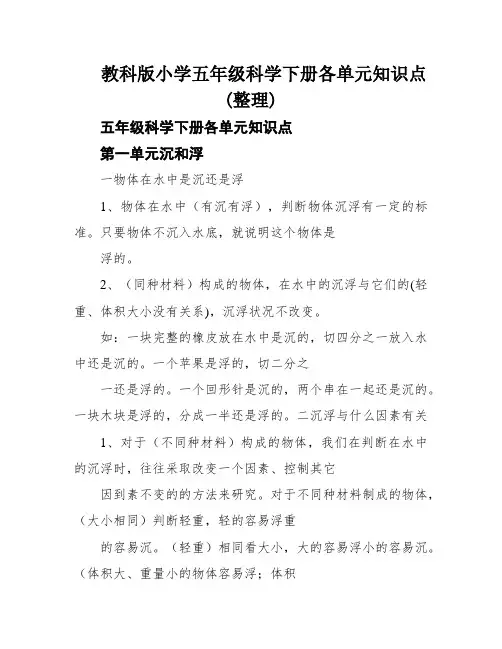 教科版小学五年级科学下册各单元知识点(整理)

五年级科学下册各单元知识点

第一单元沉和浮

一物体在水中是沉还是浮

1、物体在水中（有沉有浮），判断物体沉浮有一定的标准。只要物体不沉入水底，就说明这个物体是

浮的。

2、（同种材料）构成的物体，在水中的沉浮与它们的(轻重、体积大小没有关系)，沉浮状况不改变。

如：一块完整的橡皮放在水中是沉的，切四分之一放入水中还是沉的。一个苹果是浮的，切二分之

一还是浮的。一个回形针是沉的，两个串在一起还是沉的。一块木块是浮的，分成一半还是浮的。二沉浮与什么因素有关

1、对于（不同种材料）构成的物体，我们在判断在水中的沉浮时，往往采取改变一个因素、控制其它

因到素不变的的方法来研究。对于不同种材料制成的物体，（大小相同）判断轻重，轻的容易浮重

的容易沉。（轻重）相同看大小，大的容易浮小的容易沉。（体积大、重量小的物体容易浮；体积